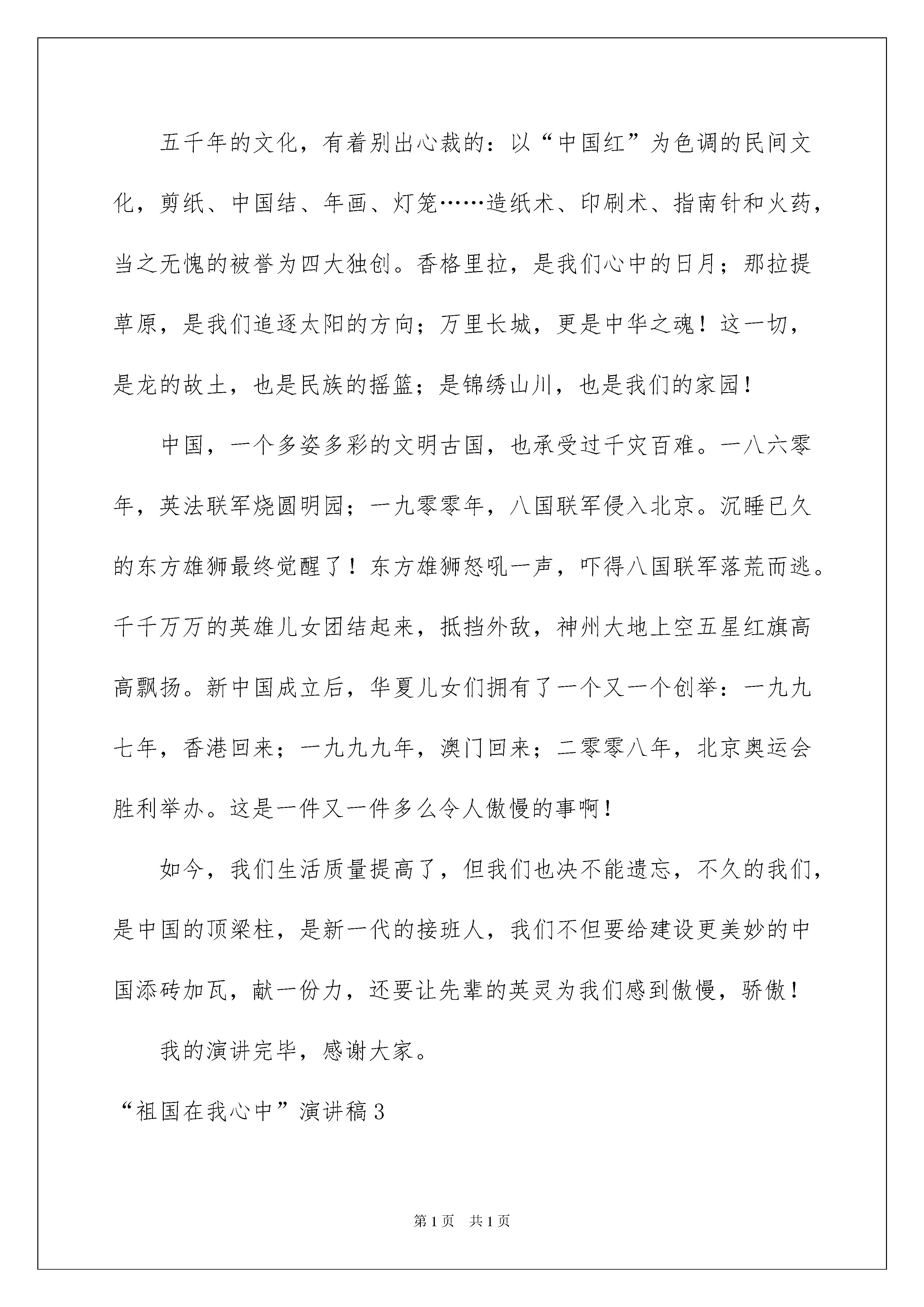 五千年的文化，有着别出心裁的：以“中国红”为色调的民间文化，剪纸、中国结、年画、灯笼……造纸术、印刷术、指南针和火药，当之无愧的被誉为四大独创。香格里拉，是我们心中的日月；那拉提草原，是我们追逐太阳的方向；万里长城，更是中华之魂！这一切，是龙的故土，也是民族的摇篮；是锦绣山川，也是我们的家园！

中国，一个多姿多彩的文明古国，也承受过千灾百难。一八六零年，英法联军烧圆明园；一九零零年，八国联军侵入北京。沉睡已久的东方雄狮最终觉醒了！东方雄狮怒吼一声，吓得八国联军落荒而逃。千千万万的英雄儿女团结起来，抵挡外敌，神州大地上空五星红旗高高飘扬。新中国成立后，华夏儿女们拥有了一个又一个创举：一九九七年，香港回来；一九九九年，澳门回来；二零零八年，北京奥运会胜利举办。这是一件又一件多么令人傲慢的事啊！

如今，我们生活质量提高了，但我们也决不能遗忘，不久的我们，是中国的顶梁柱，是新一代的接班人，我们不但要给建设更美妙的中国添砖加瓦，献一份力，还要让先辈的英灵为我们感到傲慢，骄傲！

我的演讲完毕，感谢大家。

“祖国在我心中”演讲稿3

第1页 共1页